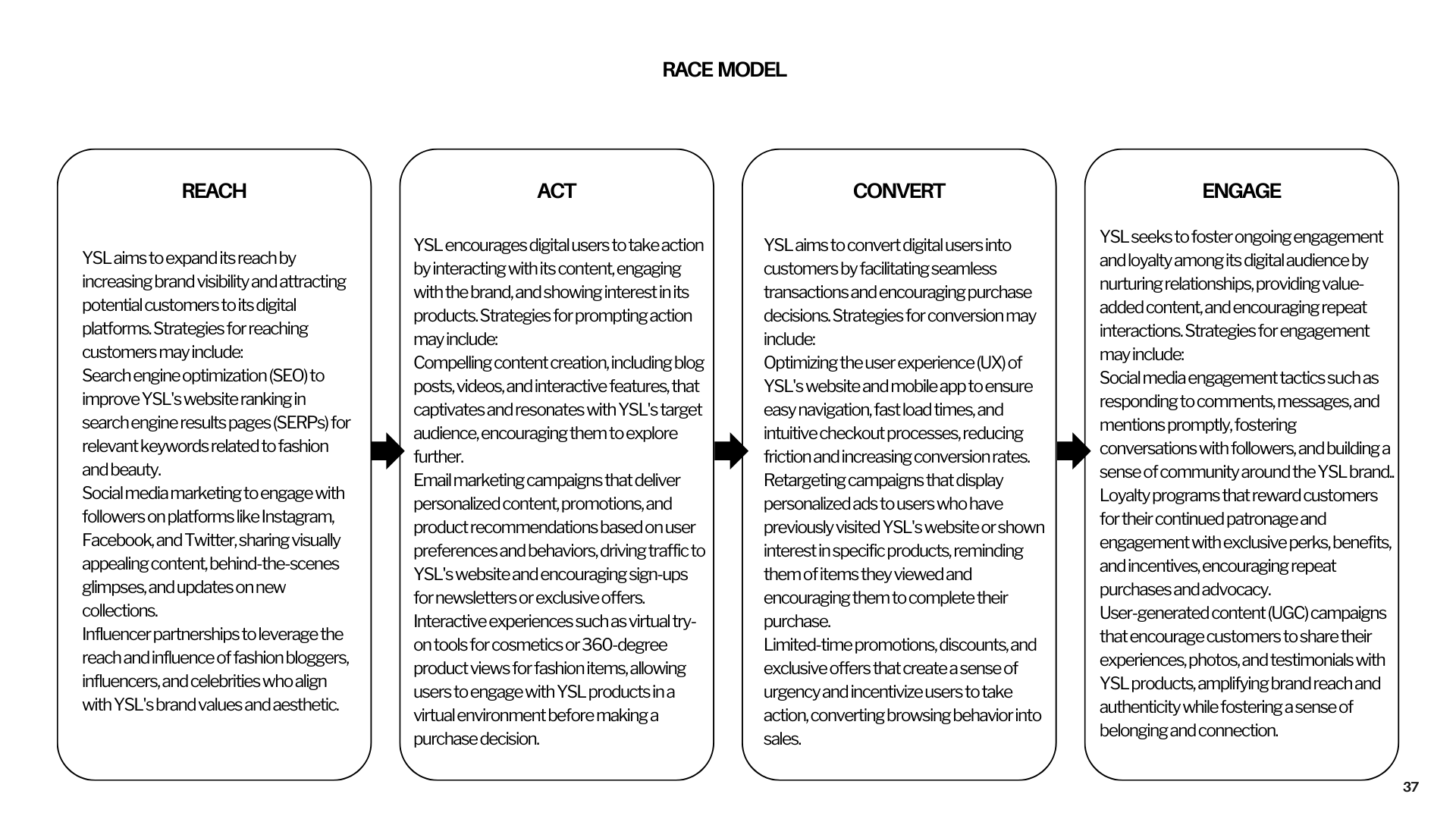 RACE MODEL

REACH

YSL aims to expand its reach by increasing brand visibility and attracting potential customers to its digital platforms. Strategies for reaching customers may include:
Search engine optimization (SEO) to improve YSL's website ranking in search engine results pages (SERPs) for relevant keywords related to fashion and beauty.
Social media marketing to engage with followers on platforms like Instagram, Facebook, and Twitter, sharing visually appealing content, behind-the-scenes glimpses, and updates on new collections.
Influencer partnerships to leverage the reach and influence of fashion bloggers, influencers, and celebrities who align with YSL's brand values and aesthetic.

ACT

YSL encourages digital users to take action by interacting with its content, engaging with the brand, and showing interest in its products. Strategies for prompting action may include:
Compelling content creation, including blog posts, videos, and interactive features, that captivates and resonates with YSL's target audience, encouraging them to explore further.
Email marketing campaigns that deliver personalized content, promotions, and product recommendations based on user preferences and behaviors, driving traffic to YSL's website and encouraging sign-ups for newsletters or exclusive offers.
Interactive experiences such as virtual try-on tools for cosmetics or 360-degree product views for fashion items, allowing users to engage with YSL products in a virtual environment before making a purchase decision.

CONVERT

YSL aims to convert digital users into customers by facilitating seamless transactions and encouraging purchase decisions. Strategies for conversion may include:
Optimizing the user experience (UX) of YSL's website and mobile app to ensure easy navigation, fast load times, and intuitive checkout processes, reducing friction and increasing conversion rates.
Retargeting campaigns that display personalized ads to users who have previously visited YSL's website or shown interest in specific products, reminding them of items they viewed and encouraging them to complete their purchase.
Limited-time promotions, discounts, and exclusive offers that create a sense of urgency and incentivize users to take action, converting browsing behavior into sales.

ENGAGE

YSL seeks to foster ongoing engagement and loyalty among its digital audience by nurturing relationships, providing value-added content, and encouraging repeat interactions. Strategies for engagement may include:
Social media engagement tactics such as responding to comments, messages, and mentions promptly, fostering conversations with followers, and building a sense of community around the YSL brand..
Loyalty programs that reward customers for their continued patronage and engagement with exclusive perks, benefits, and incentives, encouraging repeat purchases and advocacy.
User-generated content (UGC) campaigns that encourage customers to share their experiences, photos, and testimonials with YSL products, amplifying brand reach and authenticity while fostering a sense of belonging and connection.

37